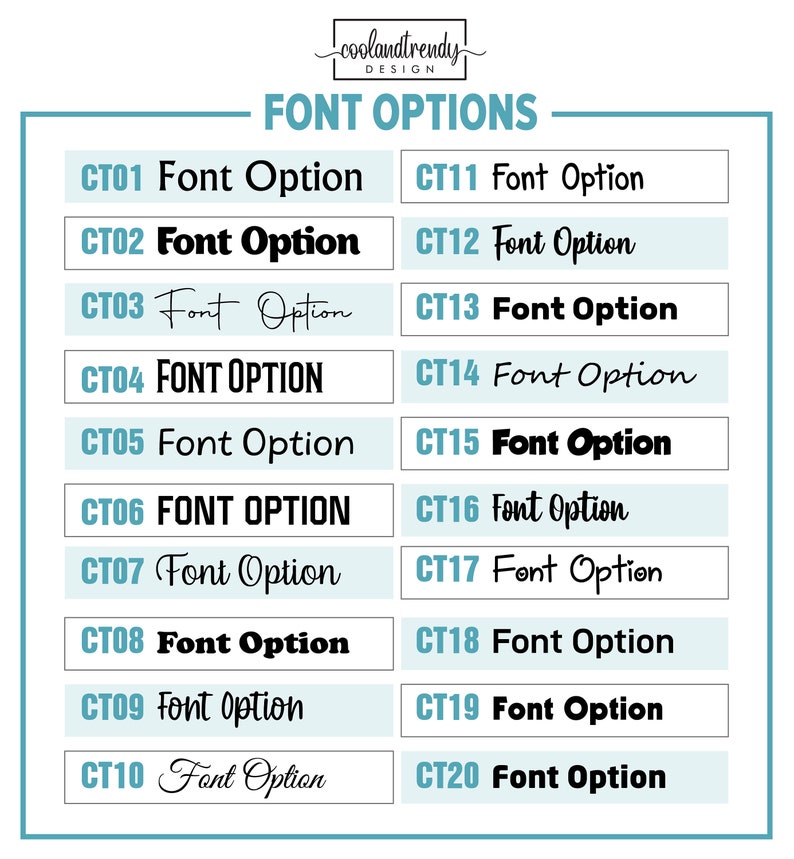 coolandtrendy
DESIGN

FONT OPTIONS

CT01 Font Option
CT02 Font Option
CT03 Font Option
CT04 FONT OPTION
CT05 Font Option
CT06 FONT OPTION
CT07 Font Option
CT08 Font Option
CT09 Font Option
CT10 Font Option

CT11 Font Option
CT12 Font Option
CT13 Font Option
CT14 Font Option
CT15 Font Option
CT16 Font Option
CT17 Font Option
CT18 Font Option
CT19 Font Option
CT20 Font Option